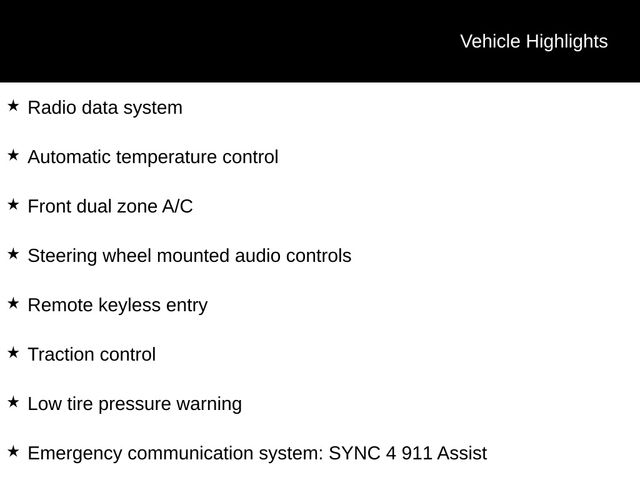 Vehicle Highlights

★ Radio data system

★ Automatic temperature control

★ Front dual zone A/C

★ Steering wheel mounted audio controls

★ Remote keyless entry

★ Traction control

★ Low tire pressure warning

★ Emergency communication system: SYNC 4 911 Assist